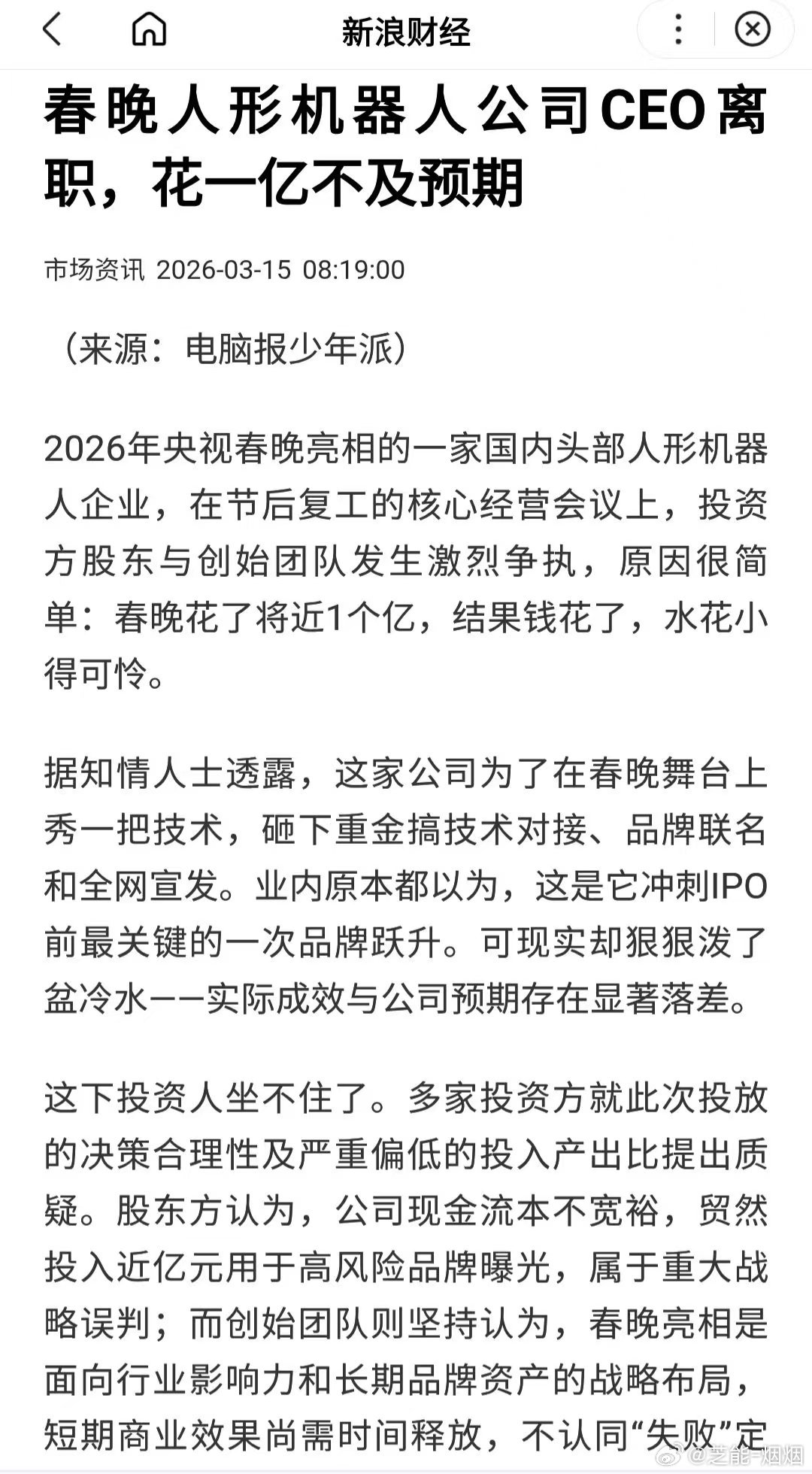 新浪财经

春晚人形机器人公司CEO离职，花一亿不及预期

市场资讯 2026-03-15 08:19:00

（来源：电脑报少年派）

2026年央视春晚亮相的一家国内头部人形机器人企业，在节后复工的核心经营会议上，投资方股东与创始团队发生激烈争执，原因很简单：春晚花了将近1个亿，结果钱花了，水花小得可怜。

据知情人士透露，这家公司为了在春晚舞台上秀一把技术，砸下重金搞技术对接、品牌联名和全网宣发。业内原本都以为，这是它冲刺IPO前最关键的一次品牌跃升。可现实却狠狠泼了盆冷水——实际成效与公司预期存在显著落差。

这下投资人坐不住了。多家投资方就此次投放的决策合理性及严重偏低的投入产出比提出质疑。股东方认为，公司现金流本不宽裕，贸然投入近亿元用于高风险品牌曝光，属于重大战略误判；而创始团队则坚持认为，春晚亮相是面向行业影响力和长期品牌资产的战略布局，短期商业效果尚需时间释放，不认同“失败”定

@芝能-烟烟